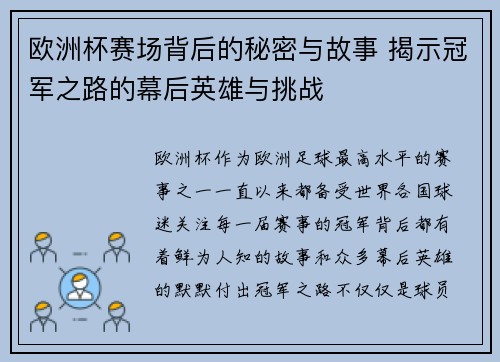 欧洲杯赛场背后的秘密与故事 揭示冠军之路的幕后英雄与挑战

欧洲杯作为欧洲足球最高水平的赛事之一一直以来都备受世界各国球迷关注每一届赛事的冠军背后都有着鲜为人知的故事和众多幕后英雄的默默付出冠军之路不仅仅是球员